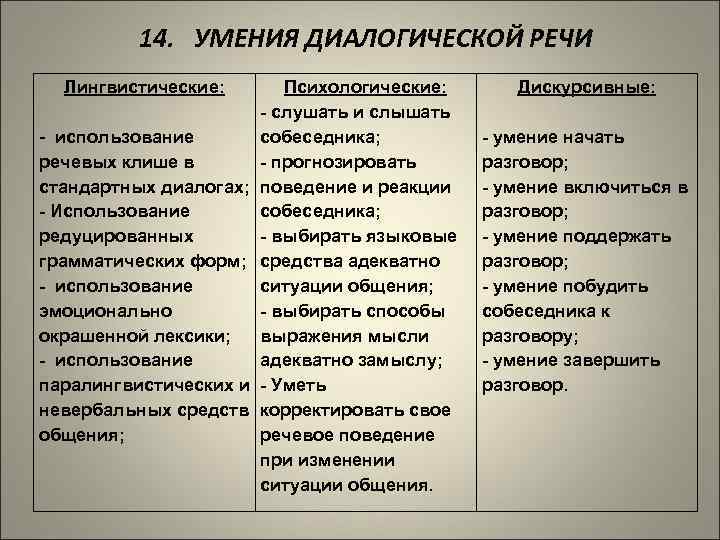 14. УМЕНИЯ ДИАЛОГИЧЕСКОЙ РЕЧИ

| Лингвистические: | Психологические: | Дискурсивные: |
|---|---|---|
| - использование речевых клише в стандартных диалогах; - Использование редуцированных грамматических форм; - использование эмоционально окрашенной лексики; - использование паралингвистических и невербальных средств общения; | - слушать и слышать собеседника; - прогнозировать поведение и реакции собеседника; - выбирать языковые средства адекватно ситуации общения; - выбирать способы выражения мысли адекватно замыслу; - Уметь корректировать свое речевое поведение при изменении ситуации общения. | - умение начать разговор; - умение включиться в разговор; - умение поддержать разговор; - умение побудить собеседника к разговору; - умение завершить разговор. |